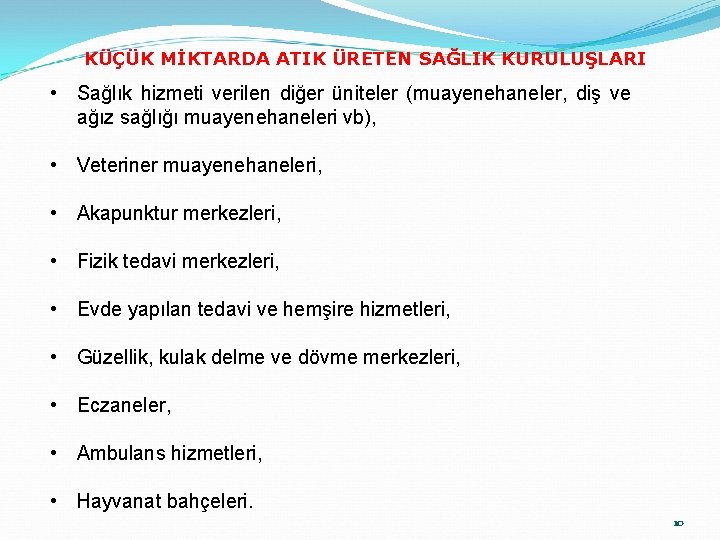 KÜÇÜK MİKTARDA ATIK ÜRETEN SAĞLIK KURULUŞLARI

• Sağlık hizmeti verilen diğer üniteler (muayenehaneler, diş ve ağız sağlığı muayenehaneleri vb),

• Veteriner muayenehaneleri,

• Akapunktur merkezleri,

• Fizik tedavi merkezleri,

• Evde yapılan tedavi ve hemşire hizmetleri,

• Güzellik, kulak delme ve dövme merkezleri,

• Eczaneler,

• Ambulans hizmetleri,

• Hayvanat bahçeleri.

10